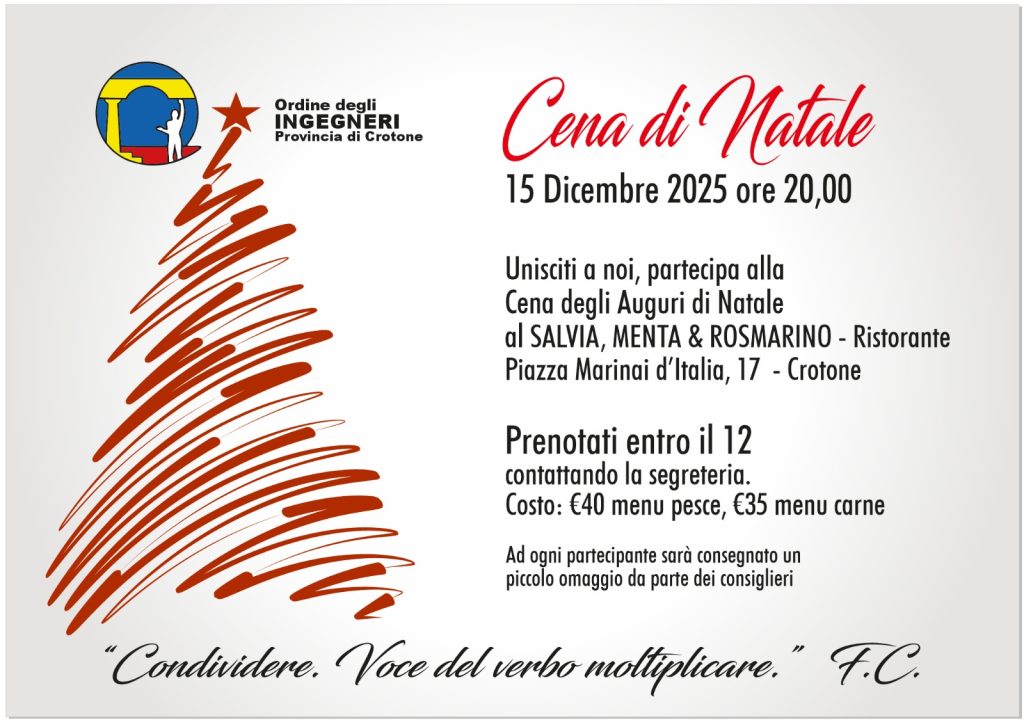 Ordine degli
INGEGNERI
Provincia di Crotone

Cena di Natale

15 Dicembre 2025 ore 20,00

Unisciti a noi, partecipa alla
Cena degli Auguri di Natale
al SALVIA, MENTA & ROSMARINO - Ristorante
Piazza Marinai d'Italia, 17 - Crotone

Prenotati entro il 12
contattando la segreteria.
Costo: €40 menu pesce, €35 menu carne

Ad ogni partecipante sarà consegnato un piccolo omaggio da parte dei consiglieri

"Condividere. Voce del verbo moltiplicare." F.C.